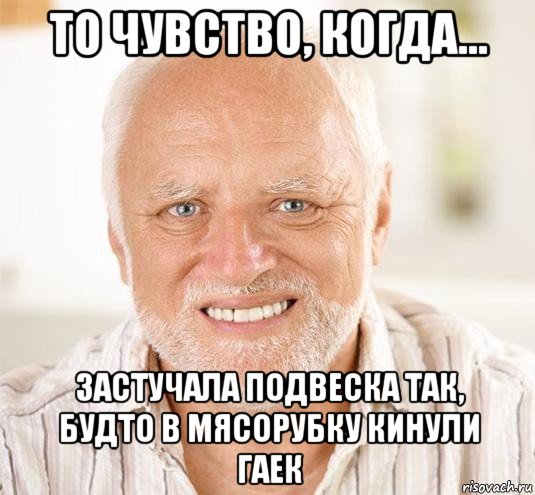 ТО ЧУВСТВО, КОГДА...

ЗАСТУЧАЛА ПОДВЕСКА ТАК, БУДТО В МЯСОРУБКУ КИНУЛИ ГАЕК

risovach.ru